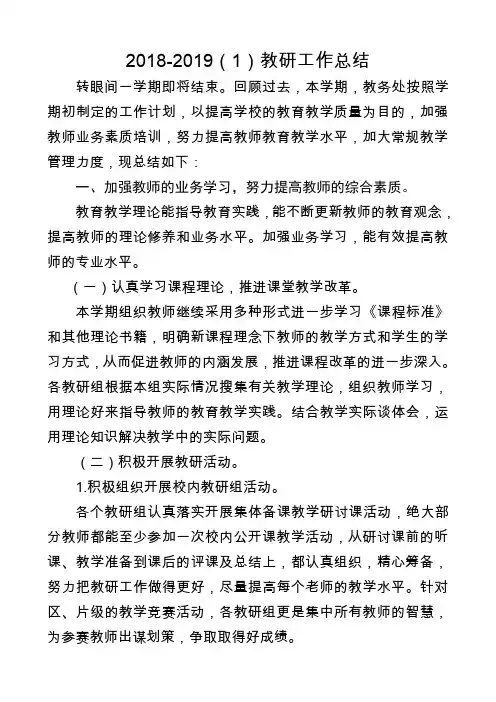 2018-2019（1）教研工作总结

转眼间一学期即将结束。回顾过去，本学期，教务处按照学期初制定的工作计划，以提高学校的教育教学质量为目的，加强教师业务素质培训，努力提高教师教育教学水平，加大常规教学管理力度，现总结如下：

一、加强教师的业务学习，努力提高教师的综合素质。

教育教学理论能指导教育实践，能不断更新教师的教育观念，提高教师的理论修养和业务水平。加强业务学习，能有效提高教师的专业水平。

（一）认真学习课程理论，推进课堂教学改革。

本学期组织教师继续采用多种形式进一步学习《课程标准》和其他理论书籍，明确新课程理念下教师的教学方式和学生的学习方式，从而促进教师的内涵发展，推进课程改革的进一步深入。各教研组根据本组实际情况搜集有关教学理论，组织教师学习，用理论好来指导教师的教育教学实践。结合教学实际谈体会，运用理论知识解决教学中的实际问题。

（二）积极开展教研活动。

1.积极组织开展校内教研组活动。

各个教研组认真落实开展集体备课教学研讨课活动，绝大部分教师都能至少参加一次校内公开课教学活动，从研讨课前的听课、教学准备到课后的评课及总结上，都认真组织，精心筹备，努力把教研工作做得更好，尽量提高每个老师的教学水平。针对区、片级的教学竞赛活动，各教研组更是集中所有教师的智慧，为参赛教师出谋划策，争取取得好成绩。